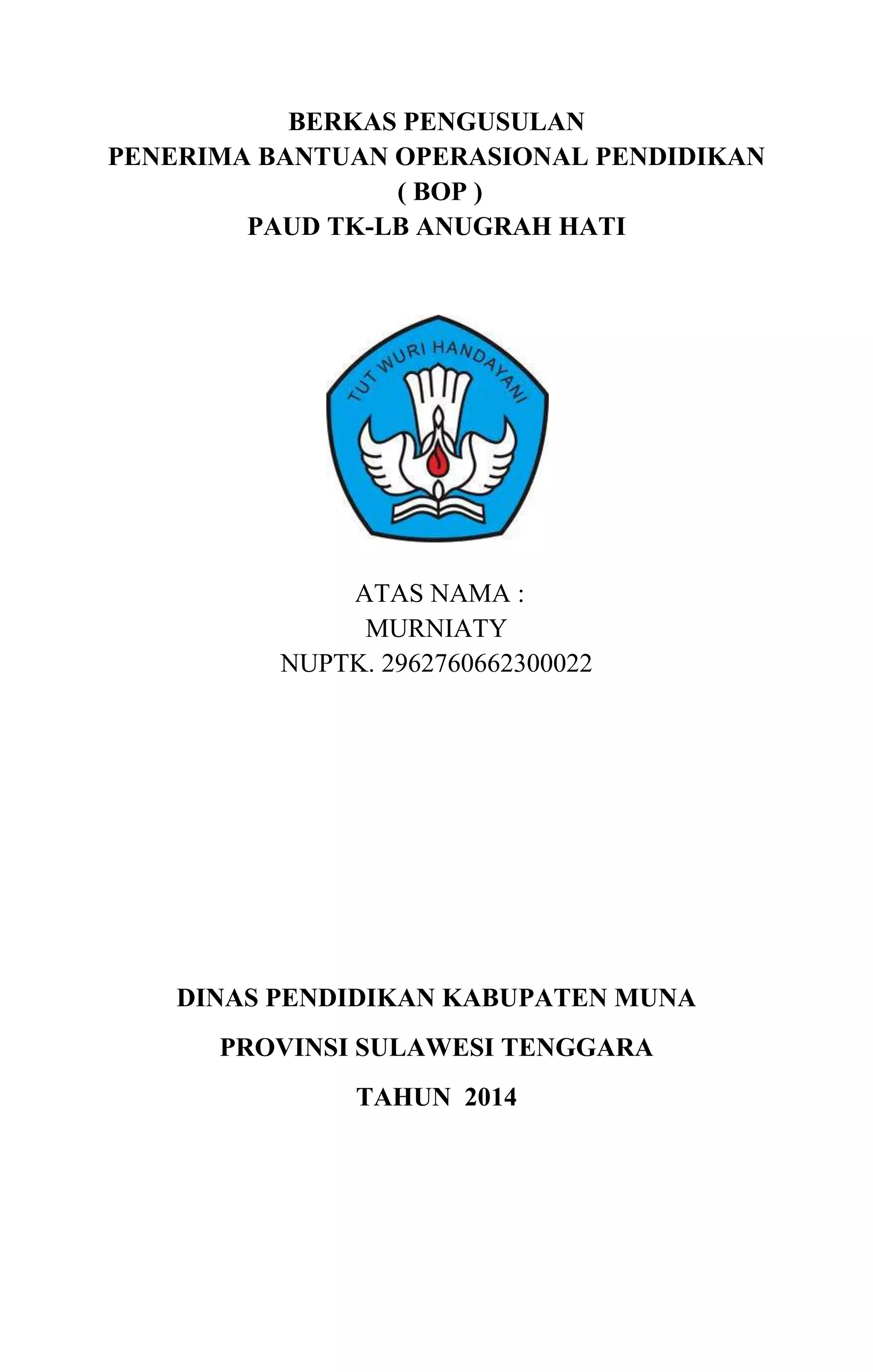 BERKAS PENGUSULAN
PENERIMA BANTUAN OPERASIONAL PENDIDIKAN
( BOP )
PAUD TK-LB ANUGRAH HATI

TUT WURI HANDAYANI

ATAS NAMA :
MURNIATY
NUPTK. 2962760662300022

DINAS PENDIDIKAN KABUPATEN MUNA

PROVINSI SULAWESI TENGGARA

TAHUN 2014